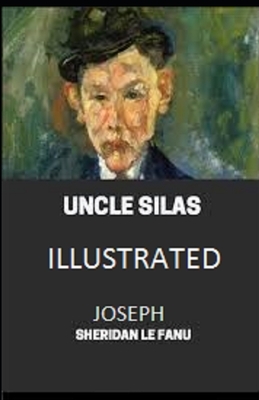 UNCLE SILAS

ILLUSTRATED

JOSEPH
SHERIDAN LE FANU